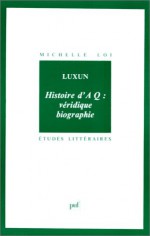 MICHELLE LOI

LUXUN

Histoire d'A Q : véridique biographie

ÉTUDES LITTÉRAIRES

puf